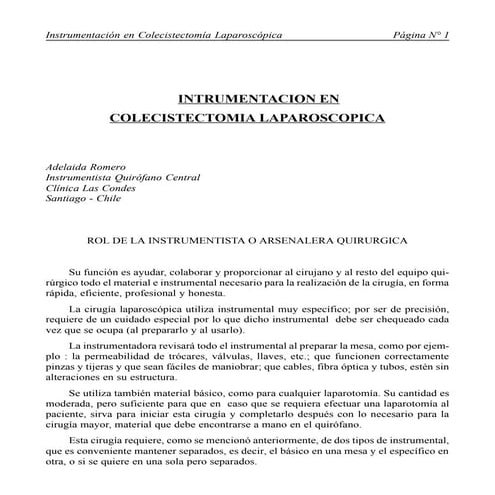 Instrumentación en Colecistectomía Laparoscópica Página N° 1

INTRUMENTACION EN COLECISTECTOMIA LAPAROSCOPICA

Adelaida Romero
Instrumentista Quirófano Central
Clínica Las Condes
Santiago - Chile

ROL DE LA INSTRUMENTISTA O ARSENALERA QUIRURGICA

Su función es ayudar, colaborar y proporcionar al cirujano y al resto del equipo quirúrgico todo el material e instrumental necesario para la realización de la cirugía, en forma rápida, eficiente, profesional y honesta.

La cirugía laparoscópica utiliza instrumental muy específico; por ser de precisión, requiere de un cuidado especial por lo que dicho instrumental debe ser chequeado cada vez que se ocupa (al prepararlo y al usarlo).

La instrumentadora revisará todo el instrumental al preparar la mesa, como por ejemplo : la permeabilidad de trócares, válvulas, llaves, etc.; que funcionen correctamente pinzas y tijeras y que sean fáciles de maniobrar; que cables, fibra óptica y tubos, estén sin alteraciones en su estructura.

Se utiliza también material básico, como para cualquier laparotomía. Su cantidad es moderada, pero suficiente para que en caso que se requiera efectuar una laparotomía al paciente, sirva para iniciar esta cirugía y completarlo después con lo necesario para la cirugía mayor, material que debe encontrarse a mano en el quirófano.

Esta cirugía requiere, como se mencionó anteriormente, de dos tipos de instrumental, que es conveniente mantener separados, es decir, el básico en una mesa y el específico en otra, o si se quiere en una sola pero separados.